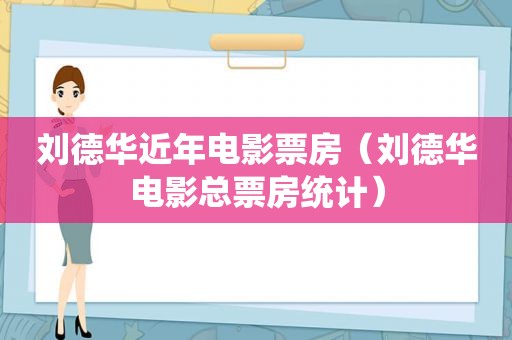 刘德华近年电影票房（刘德华电影总票房统计）